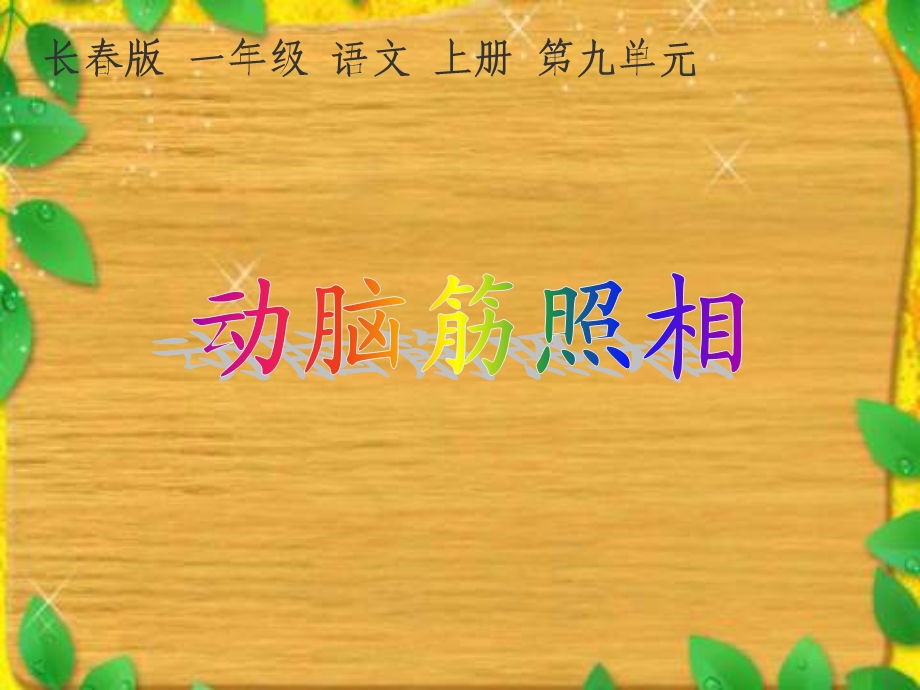 长春版 一年级 语文 上册 第九单元

动脑筋照相